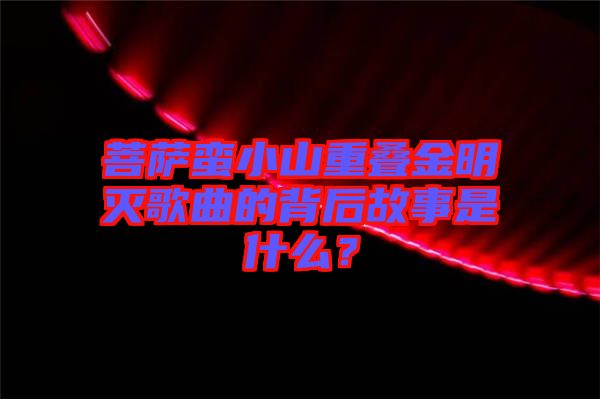 菩萨蛮小山重叠金明灭歌曲的背后故事是什么？